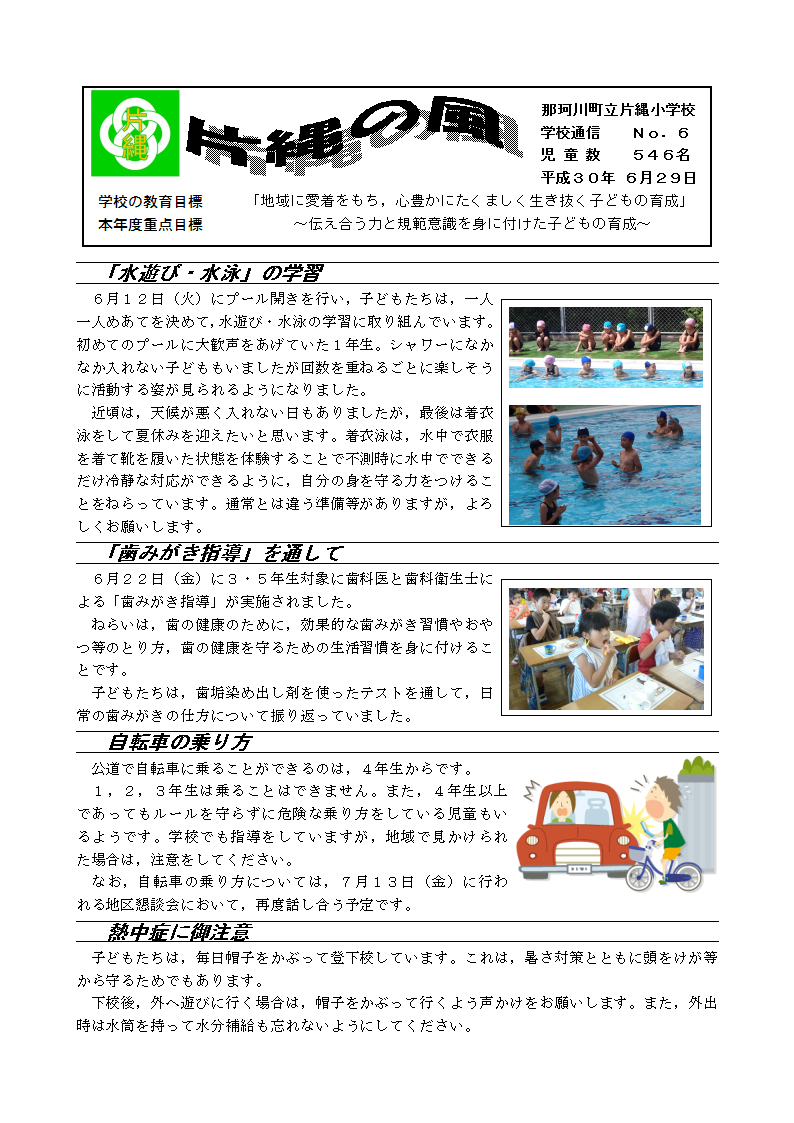 片縄

片縄の風

那珂川町立片縄小学校
学校通信　　Ｎｏ．６
児童数　　５４６名
平成３０年 ６月２９日

学校の教育目標　　「地域に愛着をもち，心豊かにたくましく生き抜く子どもの育成」
本年度重点目標　　～伝え合う力と規範意識を身に付けた子どもの育成～

「水遊び・水泳」の学習

６月１２日（火）にプール開きを行い，子どもたちは，一人一人めあてを決めて，水遊び・水泳の学習に取り組んでいます。初めてのプールに大歓声をあげていた１年生。シャワーになかなか入れない子どももいましたが回数を重ねるごとに楽しそうに活動する姿が見られるようになりました。

近頃は，天候が悪く入れない日もありましたが，最後は着衣泳をして夏休みを迎えたいと思います。着衣泳は，水中で衣服を着て靴を履いた状態を体験することで不測時に水中でできるだけ冷静な対応ができるように，自分の身を守る力をつけることをねらっています。通常とは違う準備等がありますが，よろしくお願いします。

「歯みがき指導」を通して

６月２２日（金）に３・５年生対象に歯科医と歯科衛生士による「歯みがき指導」が実施されました。

ねらいは，歯の健康のために，効果的な歯みがき習慣やおやつ等のとり方，歯の健康を守るための生活習慣を身に付けることです。

子どもたちは，歯垢染め出し剤を使ったテストを通して，日常の歯みがきの仕方について振り返っていました。

自転車の乗り方

公道で自転車に乗ることができるのは，４年生からです。

１，２，３年生は乗ることはできません。また，４年生以上であってもルールを守らずに危険な乗り方をしている児童もいるようです。学校でも指導をしていますが，地域で見かけられた場合は，注意をしてください。

なお，自転車の乗り方については，７月１３日（金）に行われる地区懇談会において，再度話し合う予定です。

熱中症に御注意

子どもたちは，毎日帽子をかぶって登下校しています。これは，暑さ対策とともに頭をけが等から守るためでもあります。

下校後，外へ遊びに行く場合は，帽子をかぶって行くよう声かけをお願いします。また，外出時は水筒を持って水分補給も忘れないようにしてください。